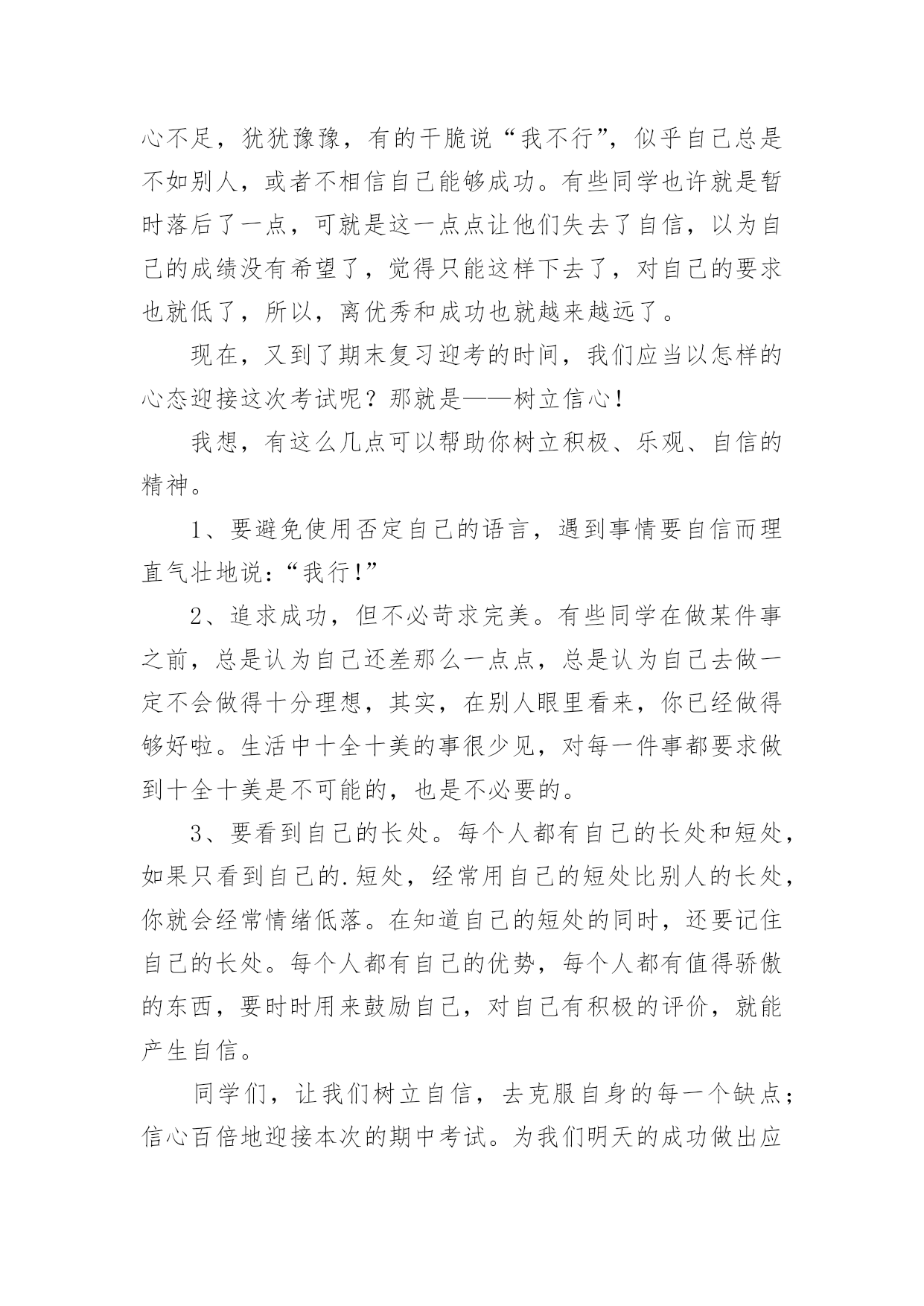 心不足，犹犹豫豫，有的干脆说“我不行”，似乎自己总是不如别人，或者不相信自己能够成功。有些同学也许就是暂时落后了一点，可就是这一点点让他们失去了自信，以为自己的成绩没有希望了，觉得只能这样下去了，对自己的要求也就低了，所以，离优秀和成功也就越来越远了。

现在，又到了期末复习迎考的时间，我们应当以怎样的心态迎接这次考试呢？那就是——树立信心！

我想，有这么几点可以帮助你树立积极、乐观、自信的精神。

1、要避免使用否定自己的语言，遇到事情要自信而理直气壮地说：“我行！”

2、追求成功，但不必苛求完美。有些同学在做某件事之前，总是认为自己还差那么一点点，总是认为自己去做一定不会做得十分理想，其实，在别人眼里看来，你已经做得够好啦。生活中十全十美的事很少见，对每一件事都要求做到十全十美是不可能的，也是不必要的。

3、要看到自己的长处。每个人都有自己的长处和短处，如果只看到自己的.短处，经常用自己的短处比别人的长处，你就会经常情绪低落。在知道自己的短处的同时，还要记住自己的长处。每个人都有自己的优势，每个人都有值得骄傲的东西，要时时用来鼓励自己，对自己有积极的评价，就能产生自信。

同学们，让我们树立自信，去克服自身的每一个缺点；信心百倍地迎接本次的期中考试。为我们明天的成功做出应